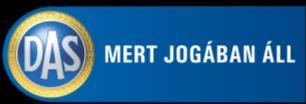 DAS

MERT JOGÁBAN ÁLL